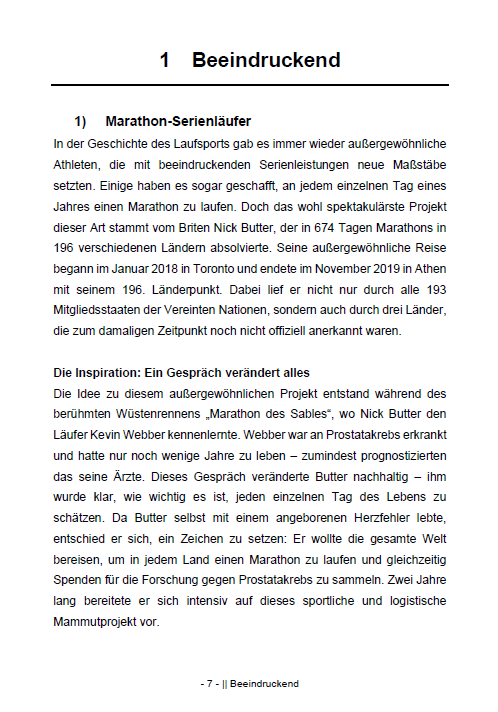 1 Beeindruckend

1) Marathon-Serienläufer

In der Geschichte des Laufsports gab es immer wieder außergewöhnliche Athleten, die mit beeindruckenden Serienleistungen neue Maßstäbe setzten. Einige haben es sogar geschafft, an jedem einzelnen Tag eines Jahres einen Marathon zu laufen. Doch das wohl spektakulärste Projekt dieser Art stammt vom Briten Nick Butter, der in 674 Tagen Marathons in 196 verschiedenen Ländern absolvierte. Seine außergewöhnliche Reise begann im Januar 2018 in Toronto und endete im November 2019 in Athen mit seinem 196. Länderpunkt. Dabei lief er nicht nur durch alle 193 Mitgliedsstaaten der Vereinten Nationen, sondern auch durch drei Länder, die zum damaligen Zeitpunkt noch nicht offiziell anerkannt waren.

Die Inspiration: Ein Gespräch verändert alles

Die Idee zu diesem außergewöhnlichen Projekt entstand während des berühmten Wüstenrennens „Marathon des Sables“, wo Nick Butter den Läufer Kevin Webber kennenlernte. Webber war an Prostatakrebs erkrankt und hatte nur noch wenige Jahre zu leben – zumindest prognostizierten das seine Ärzte. Dieses Gespräch veränderte Butter nachhaltig – ihm wurde klar, wie wichtig es ist, jeden einzelnen Tag des Lebens zu schätzen. Da Butter selbst mit einem angeborenen Herzfehler lebte, entschied er sich, ein Zeichen zu setzen: Er wollte die gesamte Welt bereisen, um in jedem Land einen Marathon zu laufen und gleichzeitig Spenden für die Forschung gegen Prostatakrebs zu sammeln. Zwei Jahre lang bereitete er sich intensiv auf dieses sportliche und logistische Mammutprojekt vor.

- 7 - || Beeindruckend